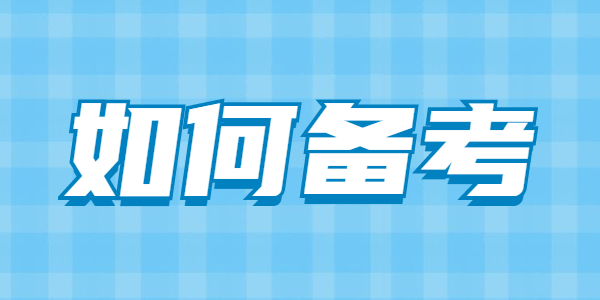 如何备考